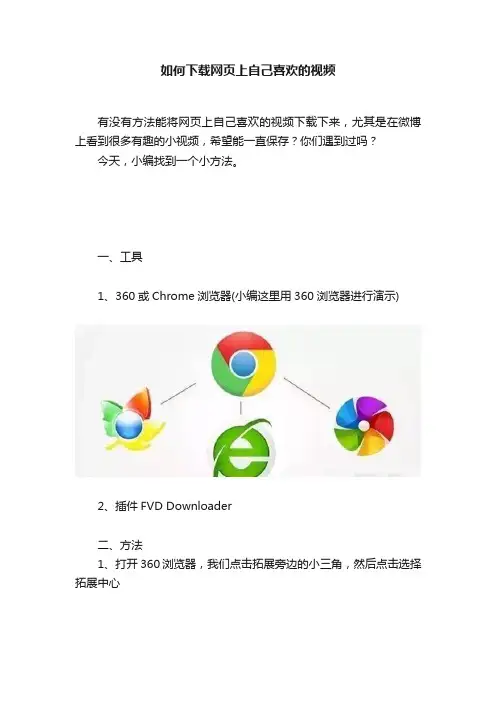 如何下载网页上自己喜欢的视频

有没有方法能将网页上自己喜欢的视频下载下来，尤其是在微博上看到很多有趣的小视频，希望能一直保存？你们遇到过吗？

今天，小编找到一个小方法。

一、工具

1、360或Chrome浏览器(小编这里用360浏览器进行演示)

2、插件FVD Downloader

二、方法

1、打开360浏览器，我们点击拓展旁边的小三角，然后点击选择拓展中心